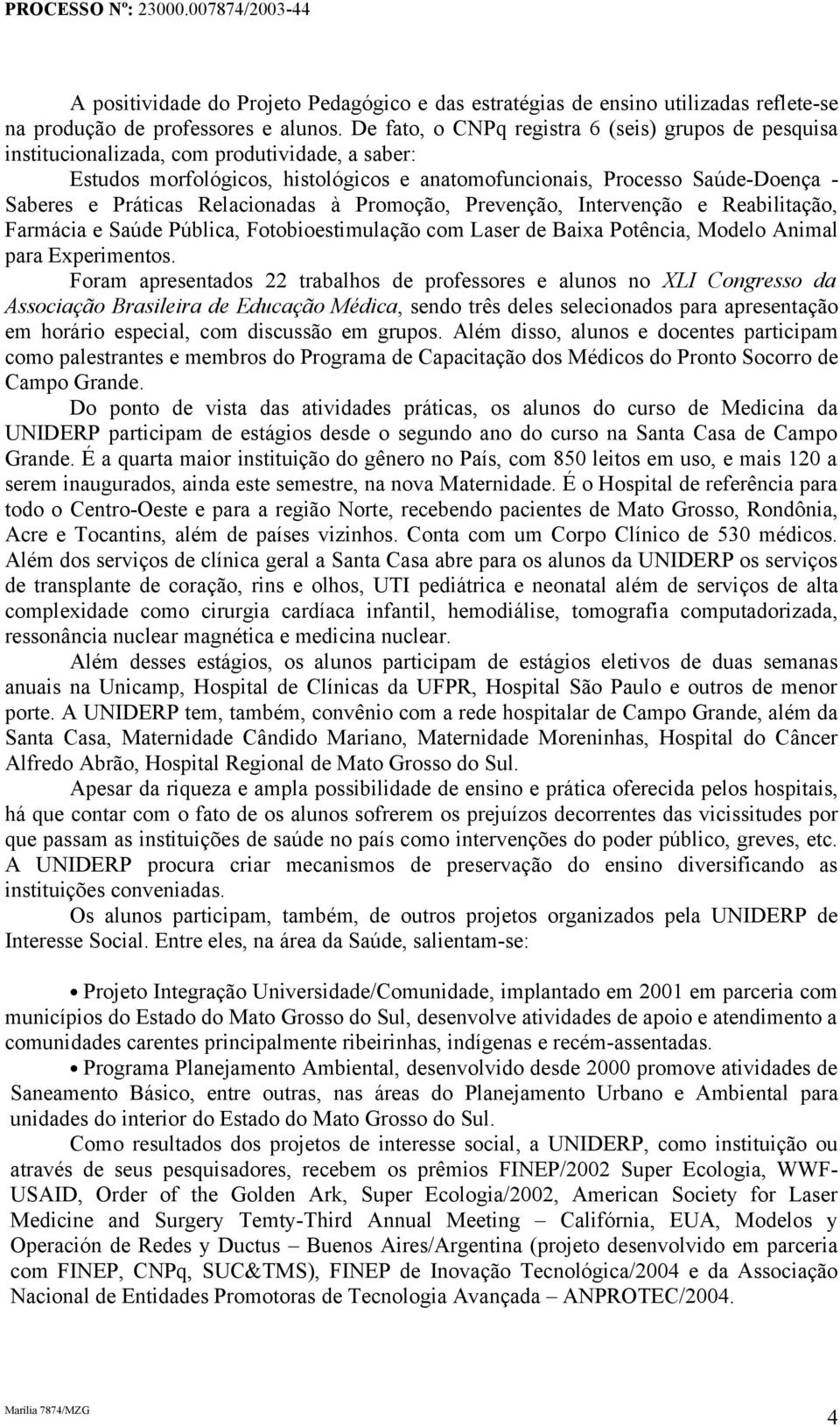 PROCESSO Nº: 23000.007874/2003-44

A positividade do Projeto Pedagógico e das estratégias de ensino utilizadas reflete-se na produção de professores e alunos. De fato, o CNPq registra 6 (seis) grupos de pesquisa institucionalizada, com produtividade, a saber:

Estudos morfológicos, histológicos e anatomofuncionais, Processo Saúde-Doença - Saberes e Práticas Relacionadas à Promoção, Prevenção, Intervenção e Reabilitação, Farmácia e Saúde Pública, Fotobioestimulação com Laser de Baixa Potência, Modelo Animal para Experimentos.

Foram apresentados 22 trabalhos de professores e alunos no XLI Congresso da Associação Brasileira de Educação Médica, sendo três deles selecionados para apresentação em horário especial, com discussão em grupos. Além disso, alunos e docentes participam como palestrantes e membros do Programa de Capacitação dos Médicos do Pronto Socorro de Campo Grande.

Do ponto de vista das atividades práticas, os alunos do curso de Medicina da UNIDERP participam de estágios desde o segundo ano do curso na Santa Casa de Campo Grande. É a quarta maior instituição do gênero no País, com 850 leitos em uso, e mais 120 a serem inaugurados, ainda este semestre, na nova Maternidade. É o Hospital de referência para todo o Centro-Oeste e para a região Norte, recebendo pacientes de Mato Grosso, Rondônia, Acre e Tocantins, além de países vizinhos. Conta com um Corpo Clínico de 530 médicos. Além dos serviços de clínica geral a Santa Casa abre para os alunos da UNIDERP os serviços de transplante de coração, rins e olhos, UTI pediátrica e neonatal além de serviços de alta complexidade como cirurgia cardíaca infantil, hemodiálise, tomografia computadorizada, ressonância nuclear magnética e medicina nuclear.

Além desses estágios, os alunos participam de estágios eletivos de duas semanas anuais na Unicamp, Hospital de Clínicas da UFPR, Hospital São Paulo e outros de menor porte. A UNIDERP tem, também, convênio com a rede hospitalar de Campo Grande, além da Santa Casa, Maternidade Cândido Mariano, Maternidade Moreninhas, Hospital do Câncer Alfredo Abrão, Hospital Regional de Mato Grosso do Sul.

Apesar da riqueza e ampla possibilidade de ensino e prática oferecida pelos hospitais, há que contar com o fato de os alunos sofrerem os prejuízos decorrentes das vicissitudes por que passam as instituições de saúde no país como intervenções do poder público, greves, etc. A UNIDERP procura criar mecanismos de preservação do ensino diversificando as instituições conveniadas.

Os alunos participam, também, de outros projetos organizados pela UNIDERP de Interesse Social. Entre eles, na área da Saúde, salientam-se:

• Projeto Integração Universidade/Comunidade, implantado em 2001 em parceria com municípios do Estado do Mato Grosso do Sul, desenvolve atividades de apoio e atendimento a comunidades carentes principalmente ribeirinhas, indígenas e recém-assentadas.

• Programa Planejamento Ambiental, desenvolvido desde 2000 promove atividades de Saneamento Básico, entre outras, nas áreas do Planejamento Urbano e Ambiental para unidades do interior do Estado do Mato Grosso do Sul.

Como resultados dos projetos de interesse social, a UNIDERP, como instituição ou através de seus pesquisadores, recebem os prêmios FINEP/2002 Super Ecologia, WWF-USAID, Order of the Golden Ark, Super Ecologia/2002, American Society for Laser Medicine and Surgery Temty-Third Annual Meeting – Califórnia, EUA, Modelos y Operación de Redes y Ductus – Buenos Aires/Argentina (projeto desenvolvido em parceria com FINEP, CNPq, SUC&TMS), FINEP de Inovação Tecnológica/2004 e da Associação Nacional de Entidades Promotoras de Tecnologia Avançada – ANPROTEC/2004.

Marília 7874/MZG

4